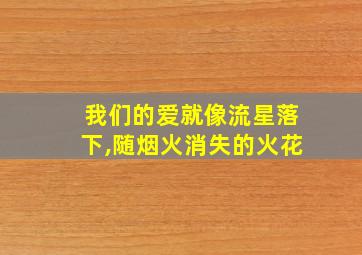 我们的爱就像流星落下,随烟火消失的火花